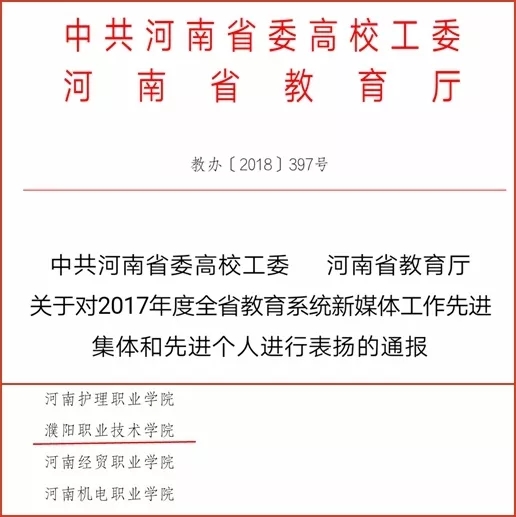 中共河南省委高校工委
河南省教育厅

教办〔2018〕397号

中共河南省委高校工委　河南省教育厅
关于对2017年度全省教育系统新媒体工作先进集体和先进个人进行表扬的通报

河南护理职业学院
濮阳职业技术学院
河南经贸职业学院
河南机电职业学院